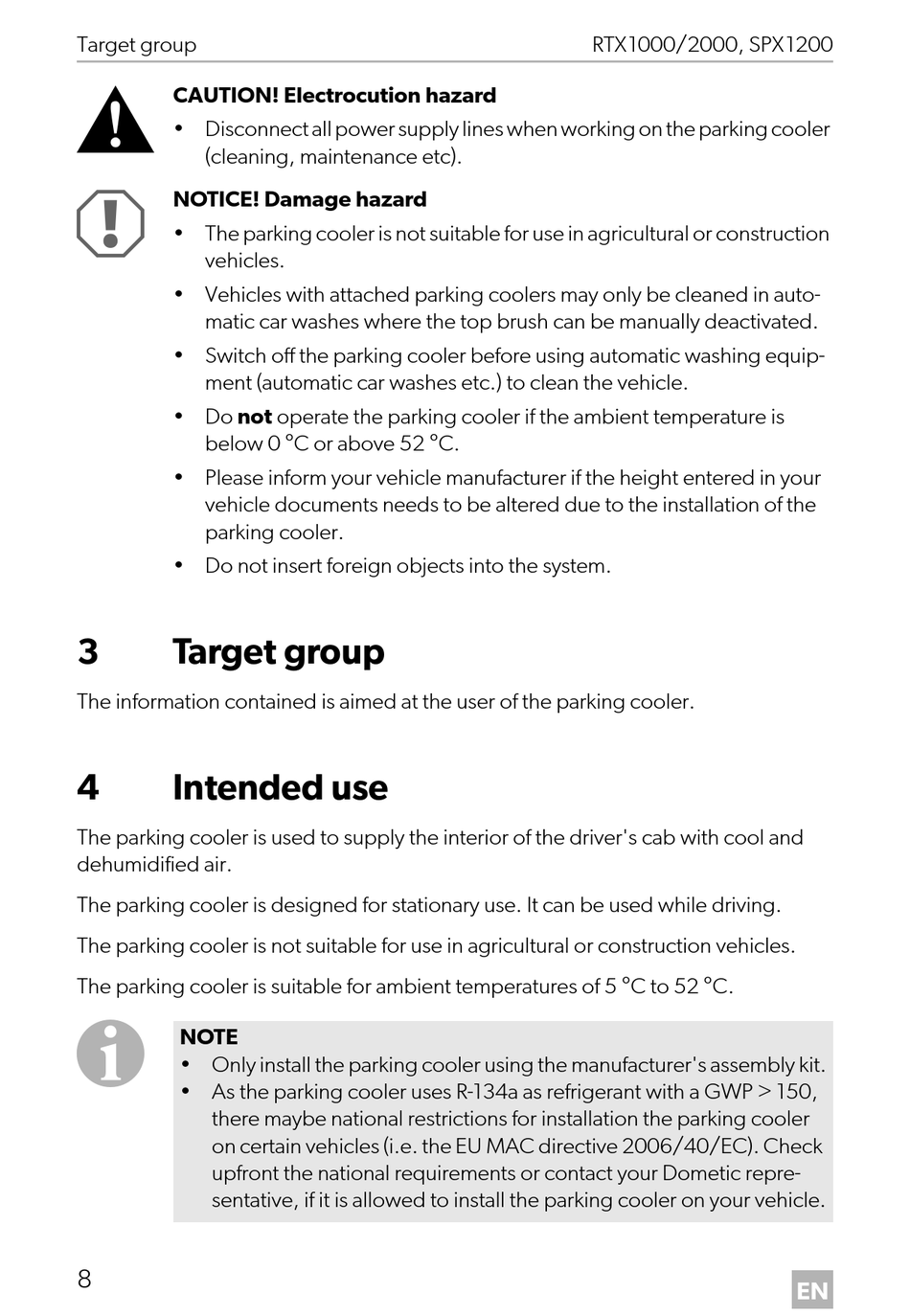 Target group RTX1000/2000, SPX1200

CAUTION! Electrocution hazard

• Disconnect all power supply lines when working on the parking cooler (cleaning, maintenance etc).

NOTICE! Damage hazard

• The parking cooler is not suitable for use in agricultural or construction vehicles.
• Vehicles with attached parking coolers may only be cleaned in automatic car washes where the top brush can be manually deactivated.
• Switch off the parking cooler before using automatic washing equipment (automatic car washes etc.) to clean the vehicle.
• Do not operate the parking cooler if the ambient temperature is below 0 °C or above 52 °C.
• Please inform your vehicle manufacturer if the height entered in your vehicle documents needs to be altered due to the installation of the parking cooler.
• Do not insert foreign objects into the system.

3 Target group

The information contained is aimed at the user of the parking cooler.

4 Intended use

The parking cooler is used to supply the interior of the driver's cab with cool and dehumidified air.

The parking cooler is designed for stationary use. It can be used while driving.

The parking cooler is not suitable for use in agricultural or construction vehicles.

The parking cooler is suitable for ambient temperatures of 5 °C to 52 °C.

NOTE
• Only install the parking cooler using the manufacturer's assembly kit.
• As the parking cooler uses R-134a as refrigerant with a GWP > 150, there maybe national restrictions for installation the parking cooler on certain vehicles (i.e. the EU MAC directive 2006/40/EC). Check upfront the national requirements or contact your Dometic representative, if it is allowed to install the parking cooler on your vehicle.

8

EN